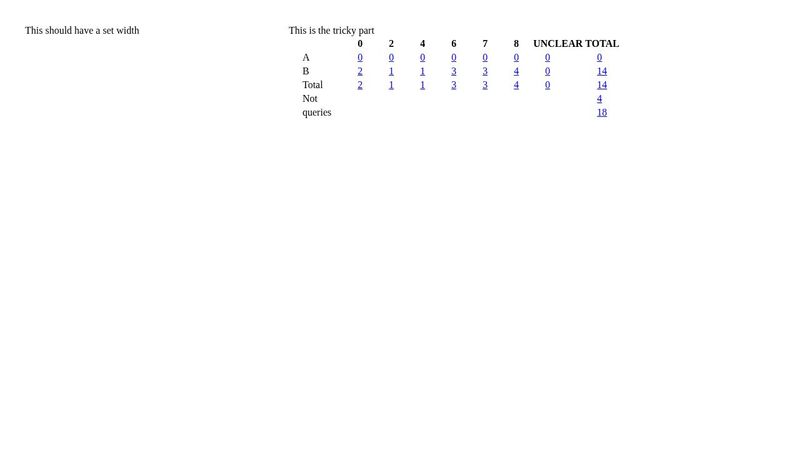 This should have a set width

This is the tricky part

| | 0 | 2 | 4 | 6 | 7 | 8 | UNCLEAR | TOTAL |
|---|---|---|---|---|---|---|---|---|
| A | 0 | 0 | 0 | 0 | 0 | 0 | 0 | 0 |
| B | 2 | 1 | 1 | 3 | 3 | 4 | 0 | 14 |
| Total | 2 | 1 | 1 | 3 | 3 | 4 | 0 | 14 |
| Not | | | | | | | | 4 |
| queries | | | | | | | | 18 |